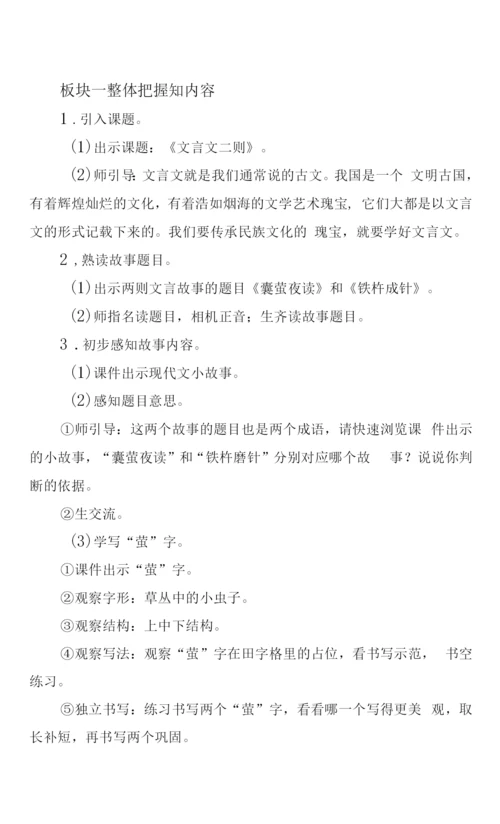 板块一整体把握知内容

1．引入课题。

(1)出示课题：《文言文二则》。

(2)师引导：文言文就是我们通常说的古文。我国是一个 文明古国，有着辉煌灿烂的文化，有着浩如烟海的文学艺术瑰宝，它们大都是以文言文的形式记载下来的。我们要传承民族文化的 瑰宝，就要学好文言文。

2，熟读故事题目。

(1)出示两则文言故事的题目《囊萤夜读》和《铁杵成针》。

(2)师指名读题目，相机正音；生齐读故事题目。

3．初步感知故事内容。

(1)课件出示现代文小故事。

(2)感知题目意思。

①师引导：这两个故事的题目也是两个成语，请快速浏览课 件出示的小故事，“囊萤夜读”和“铁杵磨针”分别对应哪个故 事？说说你判断的依据。

②生交流。

(3)学写“萤”字。

①课件出示“萤”字。

②观察字形：草丛中的小虫子。

③观察结构：上中下结构。

④观察写法：观察“萤”字在田字格里的占位，看书写示范， 书空练习。

⑤独立书写：练习书写两个“萤”字，看看哪一个写得更美 观，取长补短，再书写两个巩固。